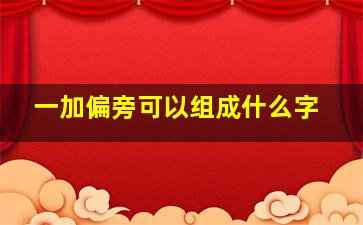 一加偏旁可以组成什么字